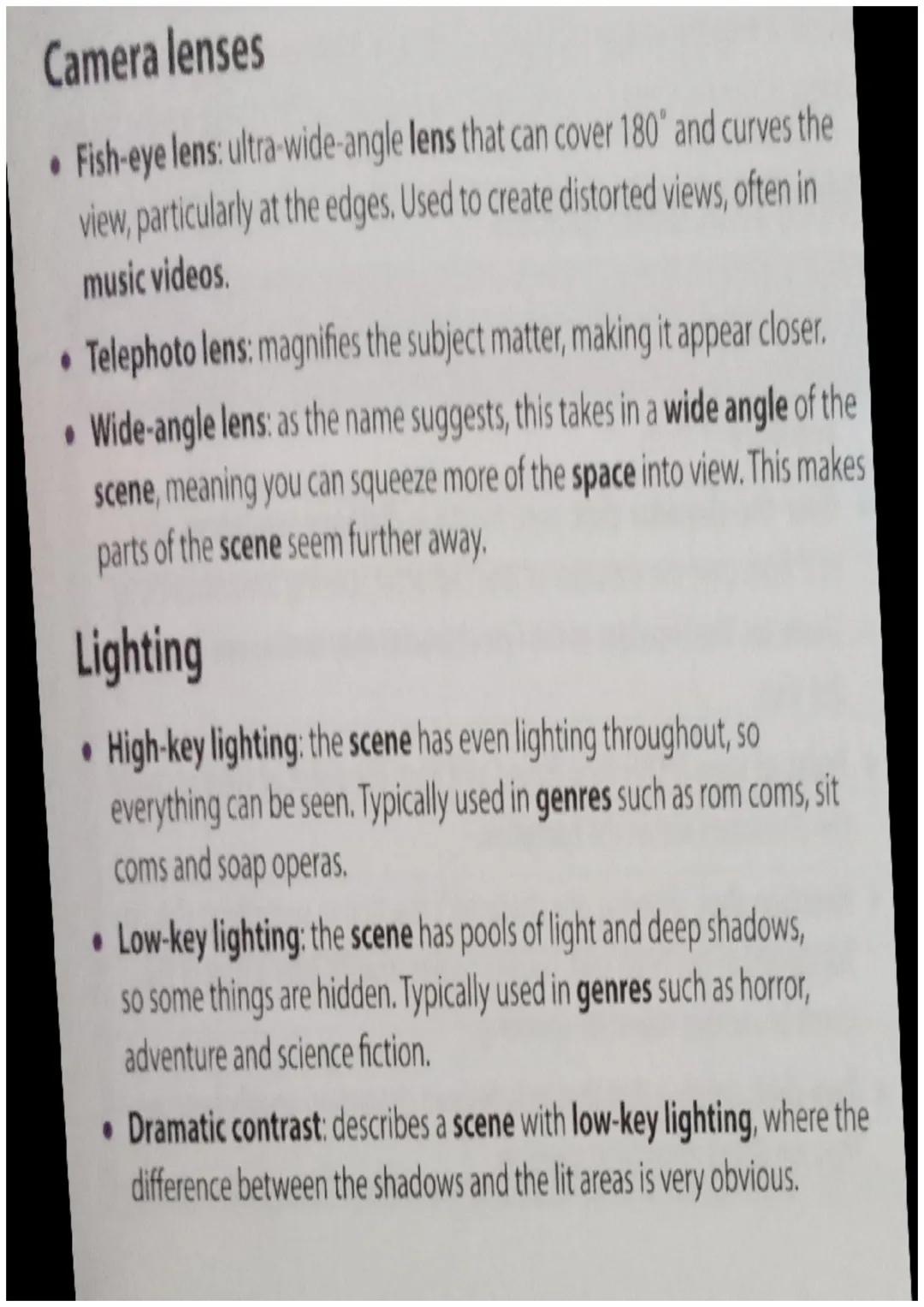 Camera lenses

• Fish-eye lens: ultra-wide-angle lens that can cover 180° and curves the view, particularly at the edges. Used to create distorted views, often in music videos.

• Telephoto lens: magnifies the subject matter, making it appear closer.

• Wide-angle lens: as the name suggests, this takes in a wide angle of the scene, meaning you can squeeze more of the space into view. This makes parts of the scene seem further away.

Lighting

• High-key lighting: the scene has even lighting throughout, so everything can be seen. Typically used in genres such as rom coms, sit coms and soap operas.

• Low-key lighting: the scene has pools of light and deep shadows, so some things are hidden. Typically used in genres such as horror, adventure and science fiction.

• Dramatic contrast: describes a scene with low-key lighting, where the difference between the shadows and the lit areas is very obvious.